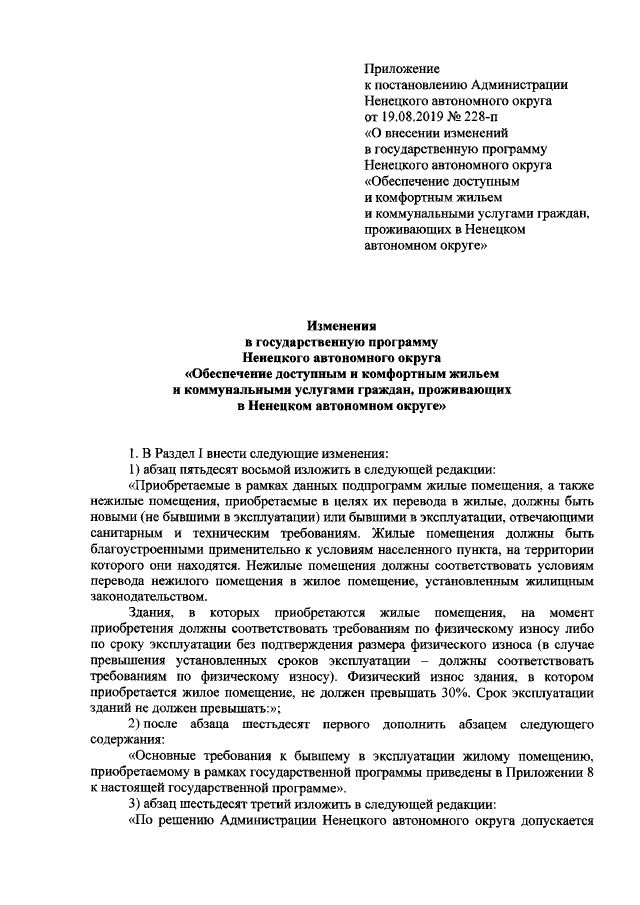 Приложение
к постановлению Администрации
Ненецкого автономного округа
от 19.08.2019 № 228-п
«О внесении изменений
в государственную программу
Ненецкого автономного округа
«Обеспечение доступным
и комфортным жильем
и коммунальными услугами граждан,
проживающих в Ненецком
автономном округе»

Изменения
в государственную программу
Ненецкого автономного округа
«Обеспечение доступным и комфортным жильем
и коммунальными услугами граждан, проживающих
в Ненецком автономном округе»

1. В Раздел I внести следующие изменения:

1) абзац пятьдесят восьмой изложить в следующей редакции:

«Приобретаемые в рамках данных подпрограмм жилые помещения, а также нежилые помещения, приобретаемые в целях их перевода в жилые, должны быть новыми (не бывшими в эксплуатации) или бывшими в эксплуатации, отвечающими санитарным и техническим требованиям. Жилые помещения должны быть благоустроенными применительно к условиям населенного пункта, на территории которого они находятся. Нежилые помещения должны соответствовать условиям перевода нежилого помещения в жилое помещение, установленным жилищным законодательством.

Здания, в которых приобретаются жилые помещения, на момент приобретения должны соответствовать требованиям по физическому износу либо по сроку эксплуатации без подтверждения размера физического износа (в случае превышения установленных сроков эксплуатации – должны соответствовать требованиям по физическому износу). Физический износ здания, в котором приобретается жилое помещение, не должен превышать 30%. Срок эксплуатации зданий не должен превышать:»;

2) после абзаца шестьдесят первого дополнить абзацем следующего содержания:

«Основные требования к бывшему в эксплуатации жилому помещению, приобретаемому в рамках государственной программы приведены в Приложении 8 к настоящей государственной программе».

3) абзац шестьдесят третий изложить в следующей редакции:

«По решению Администрации Ненецкого автономного округа допускается